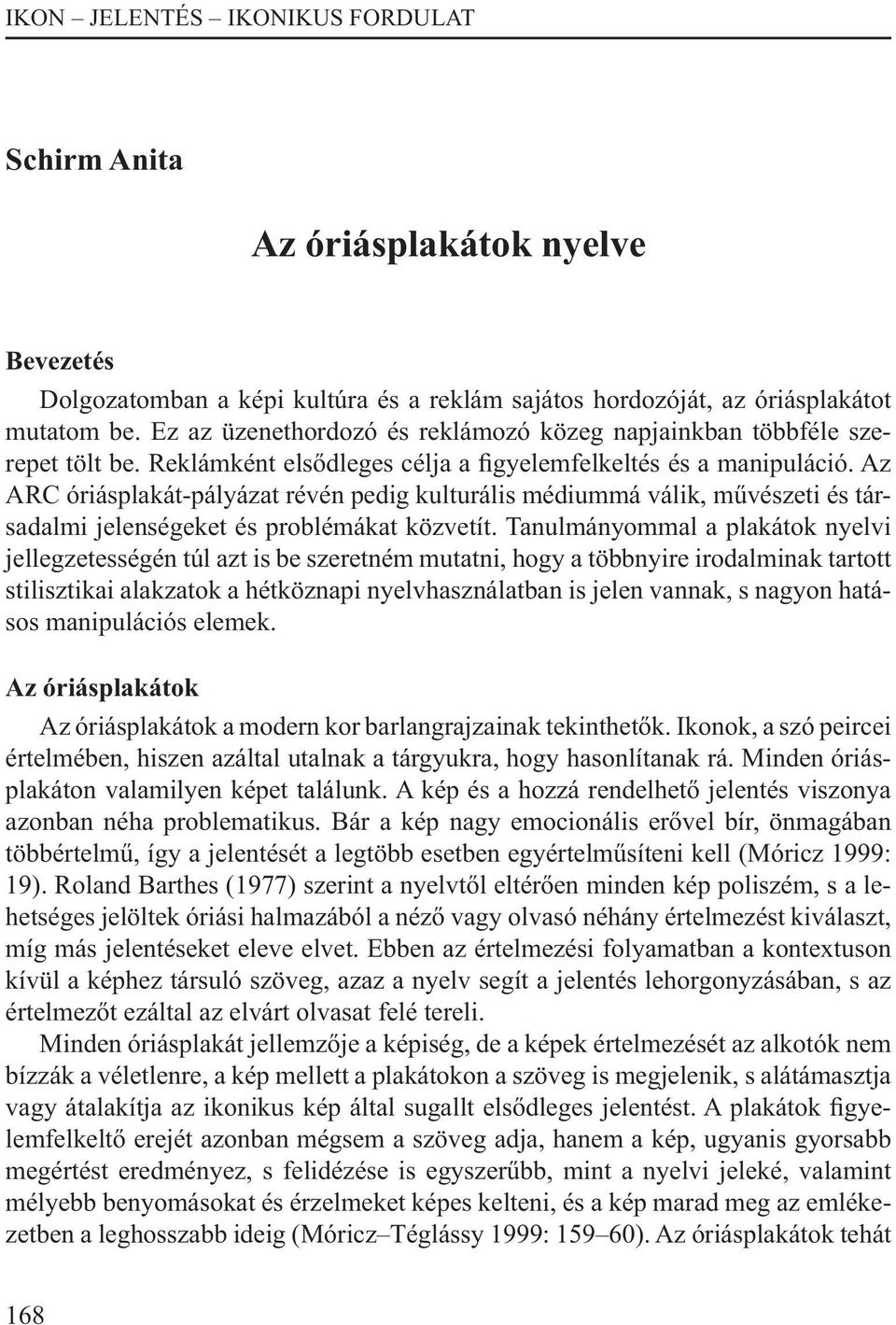 IKON – JELENTÉS – IKONIKUS FORDULAT

Schirm Anita

Az óriásplakátok nyelve

Bevezetés

Dolgozatomban a képi kultúra és a reklám sajátos hordozóját, az óriásplakátot mutatom be. Ez az üzenethordozó és reklámozó közeg napjainkban többféle szerepet tölt be. Reklámként elsődleges célja a figyelemfelkeltés és a manipuláció. Az ARC óriásplakát-pályázat révén pedig kulturális médiummá válik, művészeti és társadalmi jelenségeket és problémákat közvetít. Tanulmányommal a plakátok nyelvi jellegzetességén túl azt is be szeretném mutatni, hogy a többnyire irodalminak tartott stilisztikai alakzatok a hétköznapi nyelvhasználatban is jelen vannak, s nagyon hatásos manipulációs elemek.

Az óriásplakátok

Az óriásplakátok a modern kor barlangrajzainak tekinthetők. Ikonok, a szó peircei értelmében, hiszen azáltal utalnak a tárgyukra, hogy hasonlítanak rá. Minden óriásplakáton valamilyen képet találunk. A kép és a hozzá rendelhető jelentés viszonya azonban néha problematikus. Bár a kép nagy emocionális erővel bír, önmagában többértelmű, így a jelentését a legtöbb esetben egyértelműsíteni kell (Móricz 1999: 19). Roland Barthes (1977) szerint a nyelvtől eltérően minden kép poliszém, s a lehetséges jelöltek óriási halmazából a néző vagy olvasó néhány értelmezést kiválaszt, míg más jelentéseket eleve elvet. Ebben az értelmezési folyamatban a kontextuson kívül a képhez társuló szöveg, azaz a nyelv segít a jelentés lehorgonyzásában, s az értelmezőt ezáltal az elvárt olvasat felé tereli.

Minden óriásplakát jellemzője a képiség, de a képek értelmezését az alkotók nem bízzák a véletlenre, a kép mellett a plakátokon a szöveg is megjelenik, s alátámasztja vagy átalakítja az ikonikus kép által sugallt elsődleges jelentést. A plakátok figyelemfelkeltő erejét azonban mégsem a szöveg adja, hanem a kép, ugyanis gyorsabb megértést eredményez, s felidézése is egyszerűbb, mint a nyelvi jeleké, valamint mélyebb benyomásokat és érzelmeket képes kelteni, és a kép marad meg az emlékezetben a leghosszabb ideig (Móricz–Téglássy 1999: 159–60). Az óriásplakátok tehát

168